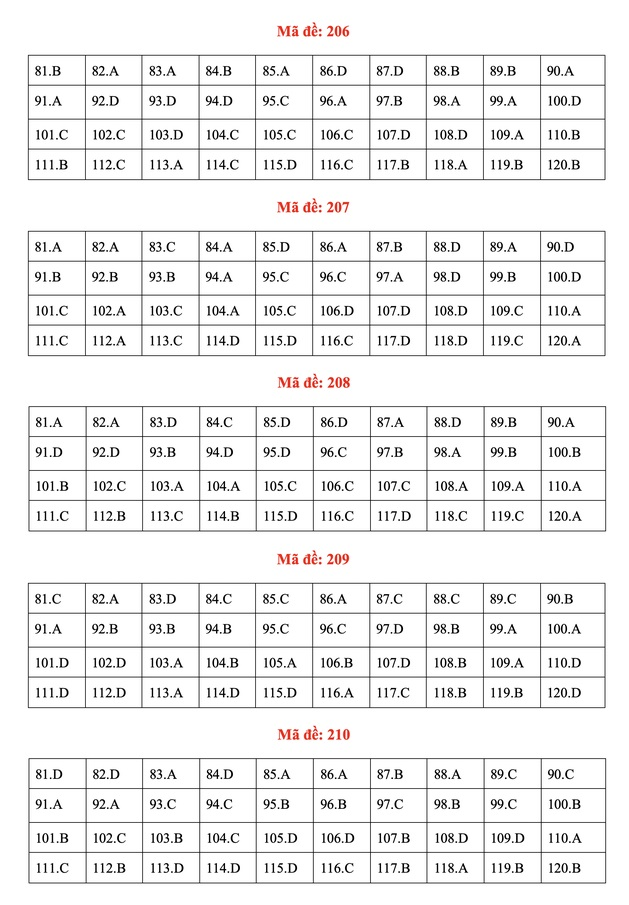 Mã đề: 206

| 81.B | 82.A | 83.A | 84.B | 85.A | 86.D | 87.D | 88.B | 89.B | 90.A |
|---|---|---|---|---|---|---|---|---|---|
| 91.A | 92.D | 93.D | 94.D | 95.C | 96.A | 97.B | 98.A | 99.A | 100.D |
| 101.C | 102.C | 103.D | 104.C | 105.C | 106.C | 107.D | 108.D | 109.A | 110.B |
| 111.B | 112.C | 113.A | 114.C | 115.D | 116.C | 117.B | 118.A | 119.B | 120.B |

Mã đề: 207

| 81.A | 82.A | 83.C | 84.A | 85.D | 86.A | 87.B | 88.D | 89.A | 90.D |
|---|---|---|---|---|---|---|---|---|---|
| 91.B | 92.B | 93.B | 94.A | 95.C | 96.C | 97.A | 98.D | 99.B | 100.D |
| 101.C | 102.A | 103.C | 104.A | 105.C | 106.D | 107.D | 108.D | 109.C | 110.A |
| 111.C | 112.A | 113.C | 114.D | 115.D | 116.C | 117.D | 118.D | 119.C | 120.A |

Mã đề: 208

| 81.A | 82.A | 83.D | 84.C | 85.D | 86.D | 87.A | 88.D | 89.B | 90.A |
|---|---|---|---|---|---|---|---|---|---|
| 91.D | 92.D | 93.B | 94.D | 95.D | 96.C | 97.B | 98.A | 99.B | 100.B |
| 101.B | 102.C | 103.A | 104.A | 105.C | 106.C | 107.C | 108.A | 109.A | 110.A |
| 111.C | 112.B | 113.C | 114.B | 115.D | 116.C | 117.D | 118.C | 119.C | 120.A |

Mã đề: 209

| 81.C | 82.A | 83.D | 84.C | 85.C | 86.A | 87.C | 88.C | 89.C | 90.B |
|---|---|---|---|---|---|---|---|---|---|
| 91.A | 92.B | 93.B | 94.B | 95.C | 96.C | 97.D | 98.B | 99.A | 100.A |
| 101.D | 102.D | 103.A | 104.B | 105.A | 106.B | 107.D | 108.B | 109.A | 110.D |
| 111.D | 112.D | 113.A | 114.D | 115.D | 116.A | 117.C | 118.B | 119.B | 120.D |

Mã đề: 210

| 81.D | 82.D | 83.A | 84.D | 85.A | 86.A | 87.B | 88.A | 89.C | 90.C |
|---|---|---|---|---|---|---|---|---|---|
| 91.A | 92.A | 93.C | 94.C | 95.B | 96.B | 97.C | 98.B | 99.C | 100.B |
| 101.B | 102.C | 103.B | 104.C | 105.D | 106.D | 107.B | 108.D | 109.D | 110.A |
| 111.C | 112.B | 113.D | 114.D | 115.D | 116.C | 117.B | 118.A | 119.B | 120.B |